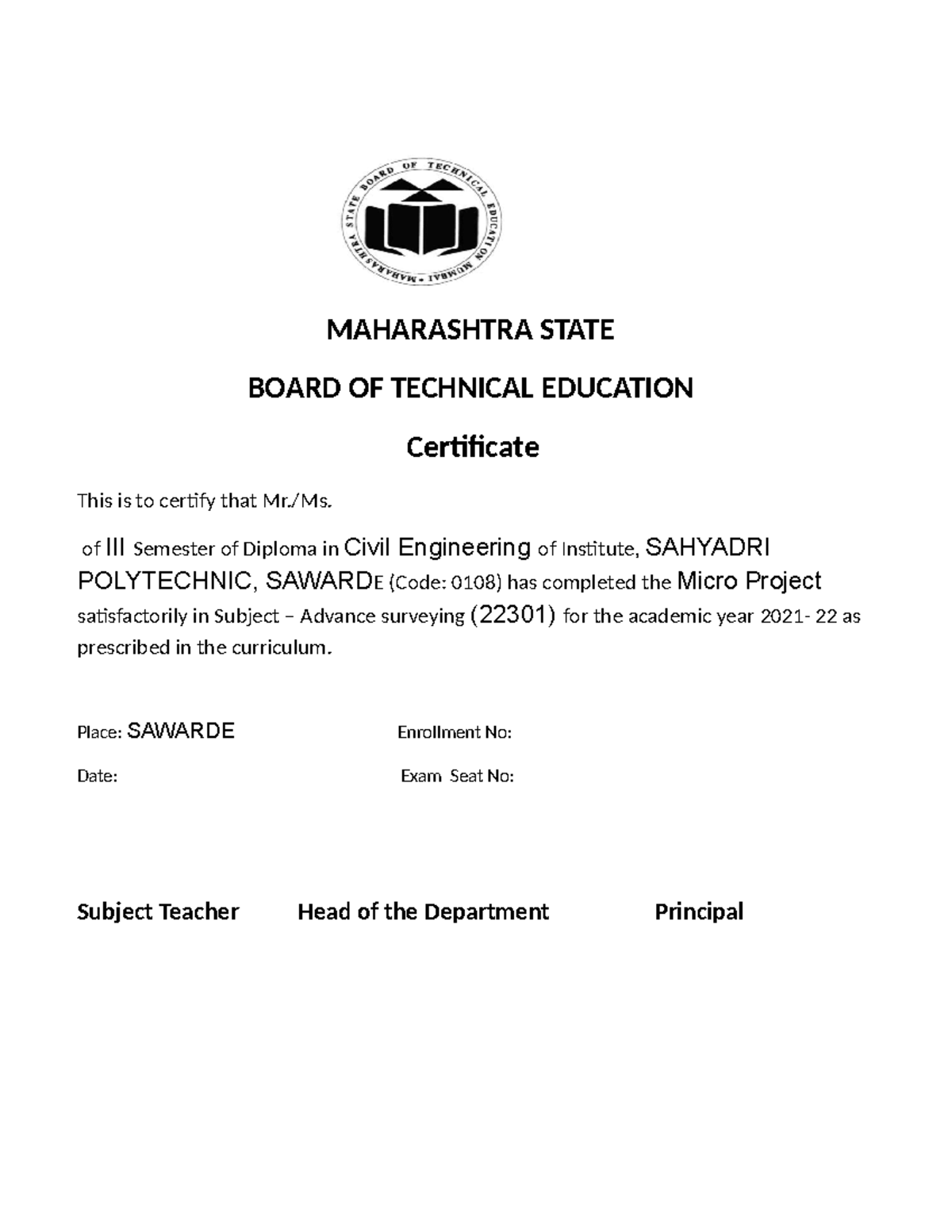 MAHARASHTRA STATE BOARD OF TECHNICAL EDUCATION MUMBAI

MAHARASHTRA STATE

BOARD OF TECHNICAL EDUCATION

Certificate

This is to certify that Mr./Ms.

of III Semester of Diploma in Civil Engineering of Institute, SAHYADRI POLYTECHNIC, SAWARDE (Code: 0108) has completed the Micro Project satisfactorily in Subject – Advance surveying (22301) for the academic year 2021- 22 as prescribed in the curriculum.

Place: SAWARDE Enrollment No:

Date: Exam Seat No:

Subject Teacher Head of the Department Principal